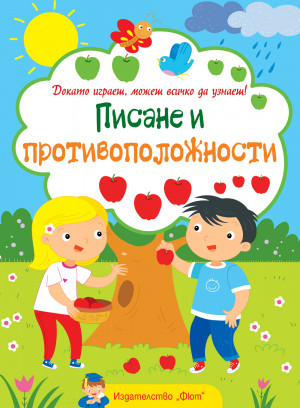 Докато играеш, можеш всичко да узнаеш!

Писане и противоположности

Издателство „Фют“